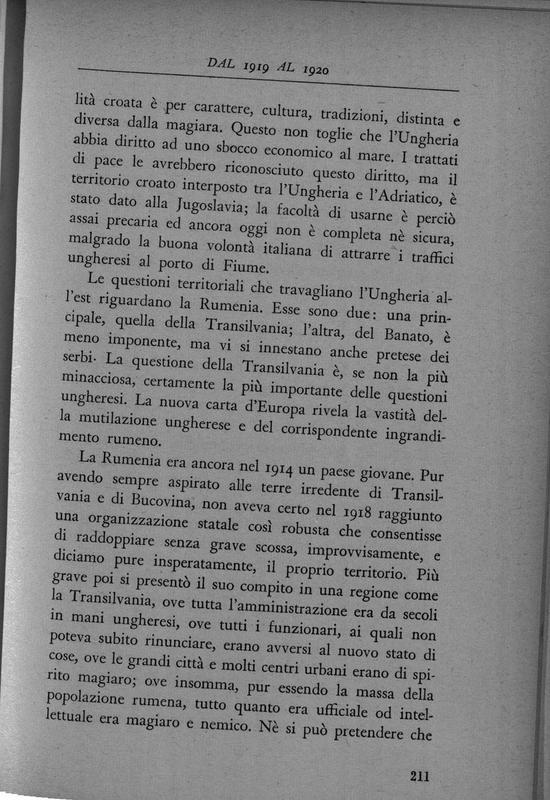 DAL 1919 AL 1920

lità croata è per carattere, cultura, tradizioni, distinta e diversa dalla magiara. Questo non toglie che l'Ungheria abbia diritto ad uno sbocco economico al mare. I trattati di pace le avrebbero riconosciuto questo diritto, ma il territorio croato interposto tra l'Ungheria e l'Adriatico, è stato dato alla Jugoslavia; la facoltà di usarne è perciò assai precaria ed ancora oggi non è completa nè sicura, malgrado la buona volontà italiana di attrarre i traffici ungheresi al porto di Fiume.

Le questioni territoriali che travagliano l'Ungheria all'est riguardano la Rumenia. Esse sono due: una principale, quella della Transilvania; l'altra, del Banato, è meno imponente, ma vi si innestano anche pretese dei serbi. La questione della Transilvania è, se non la più minacciosa, certamente la più importante delle questioni ungheresi. La nuova carta d'Europa rivela la vastità della mutilazione ungherese e del corrispondente ingrandimento rumeno.

La Rumenia era ancora nel 1914 un paese giovane. Pur avendo sempre aspirato alle terre irredente di Transilvania e di Bucovina, non aveva certo nel 1918 raggiunto una organizzazione statale così robusta che consentisse di raddoppiare senza grave scossa, improvvisamente, e diciamo pure insperatamente, il proprio territorio. Più grave poi si presentò il suo compito in una regione come la Transilvania, ove tutta l'amministrazione era da secoli in mani ungheresi, ove tutti i funzionari, ai quali non poteva subito rinunciare, erano avversi al nuovo stato di cose, ove le grandi città e molti centri urbani erano di spirito magiaro; ove insomma, pur essendo la massa della popolazione rumena, tutto quanto era ufficiale od intellettuale era magiaro e nemico. Nè si può pretendere che

211